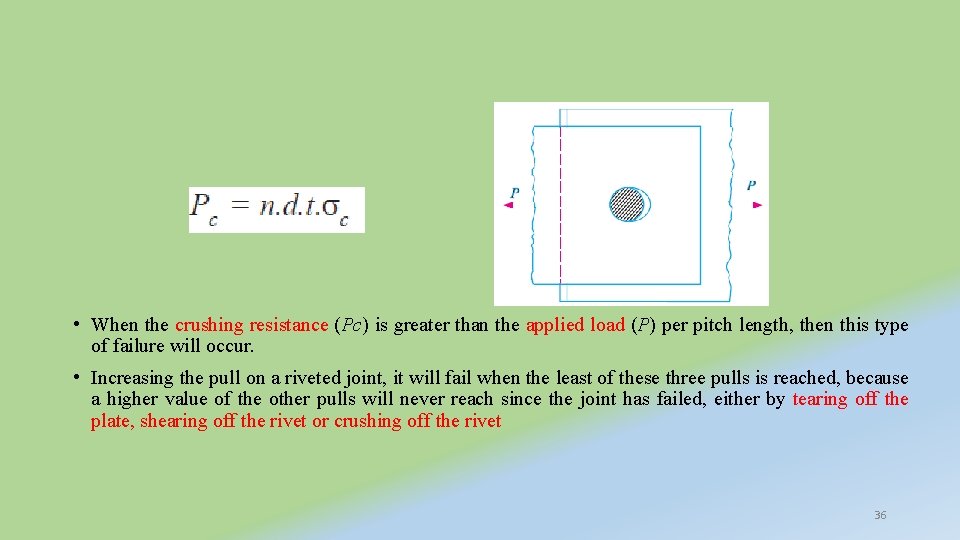 $P_c = n.d.t.\sigma_c$

P

P

• When the crushing resistance (Pc) is greater than the applied load (P) per pitch length, then this type of failure will occur.

• Increasing the pull on a riveted joint, it will fail when the least of these three pulls is reached, because a higher value of the other pulls will never reach since the joint has failed, either by tearing off the plate, shearing off the rivet or crushing off the rivet

36